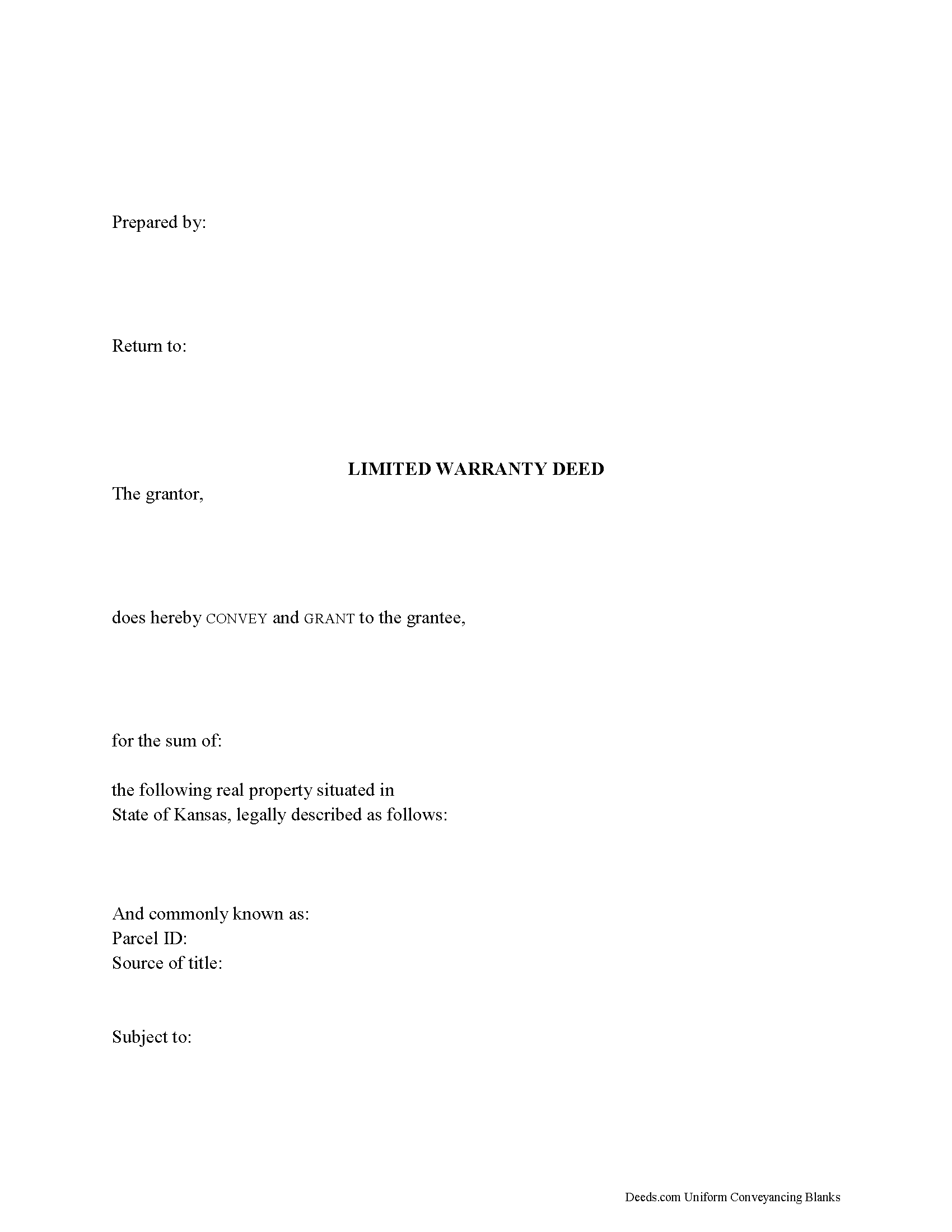 Prepared by:

Return to:

LIMITED WARRANTY DEED

The grantor,

does hereby CONVEY and GRANT to the grantee,

for the sum of:

the following real property situated in
State of Kansas, legally described as follows:

And commonly known as:
Parcel ID:
Source of title:

Subject to:

Deeds.com Uniform Conveyancing Blanks